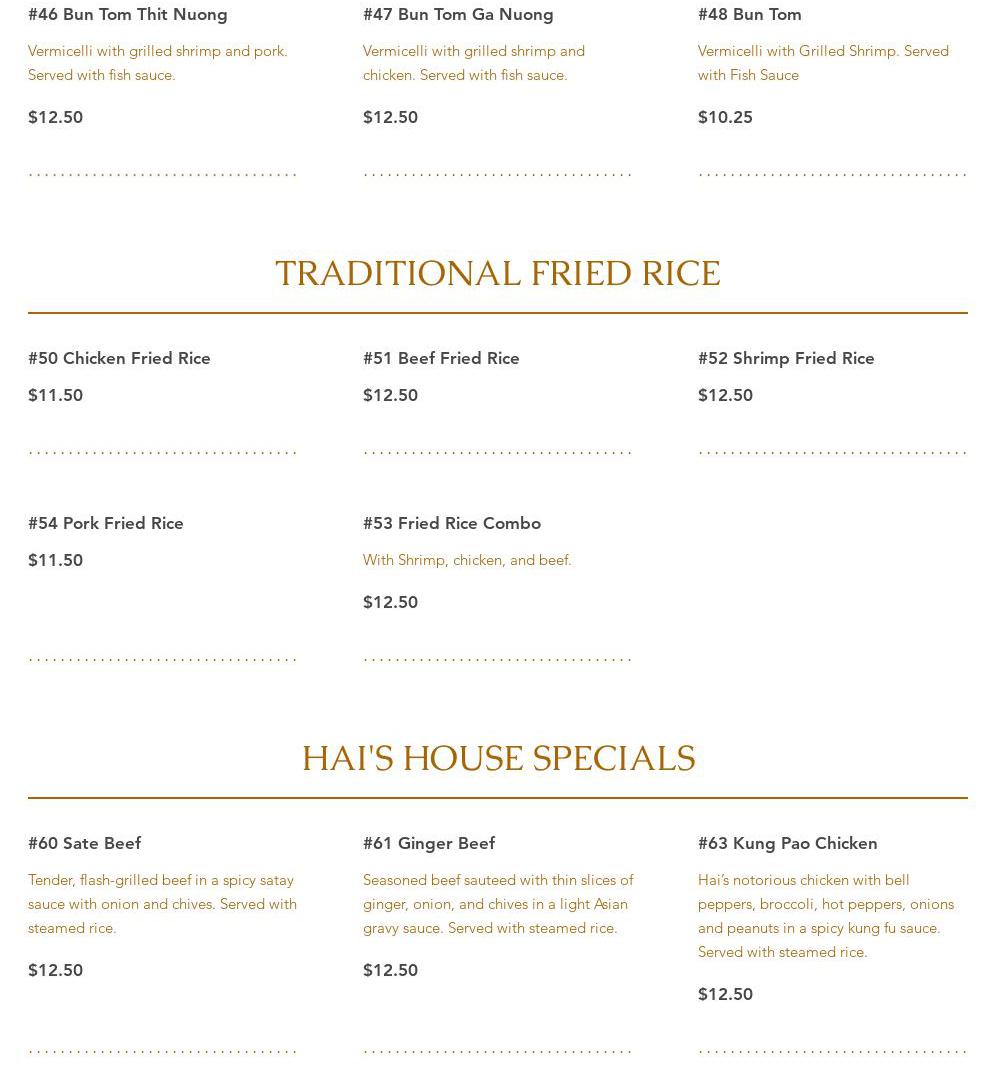 #46 Bun Tom Thit Nuong

Vermicelli with grilled shrimp and pork. Served with fish sauce.

$12.50

#47 Bun Tom Ga Nuong

Vermicelli with grilled shrimp and chicken. Served with fish sauce.

$12.50

#48 Bun Tom

Vermicelli with Grilled Shrimp. Served with Fish Sauce

$10.25

TRADITIONAL FRIED RICE

#50 Chicken Fried Rice

$11.50

#51 Beef Fried Rice

$12.50

#52 Shrimp Fried Rice

$12.50

#54 Pork Fried Rice

$11.50

#53 Fried Rice Combo

With Shrimp, chicken, and beef.

$12.50

HAI'S HOUSE SPECIALS

#60 Sate Beef

Tender, flash-grilled beef in a spicy satay sauce with onion and chives. Served with steamed rice.

$12.50

#61 Ginger Beef

Seasoned beef sauteed with thin slices of ginger, onion, and chives in a light Asian gravy sauce. Served with steamed rice.

$12.50

#63 Kung Pao Chicken

Hai's notorious chicken with bell peppers, broccoli, hot peppers, onions and peanuts in a spicy kung fu sauce. Served with steamed rice.

$12.50